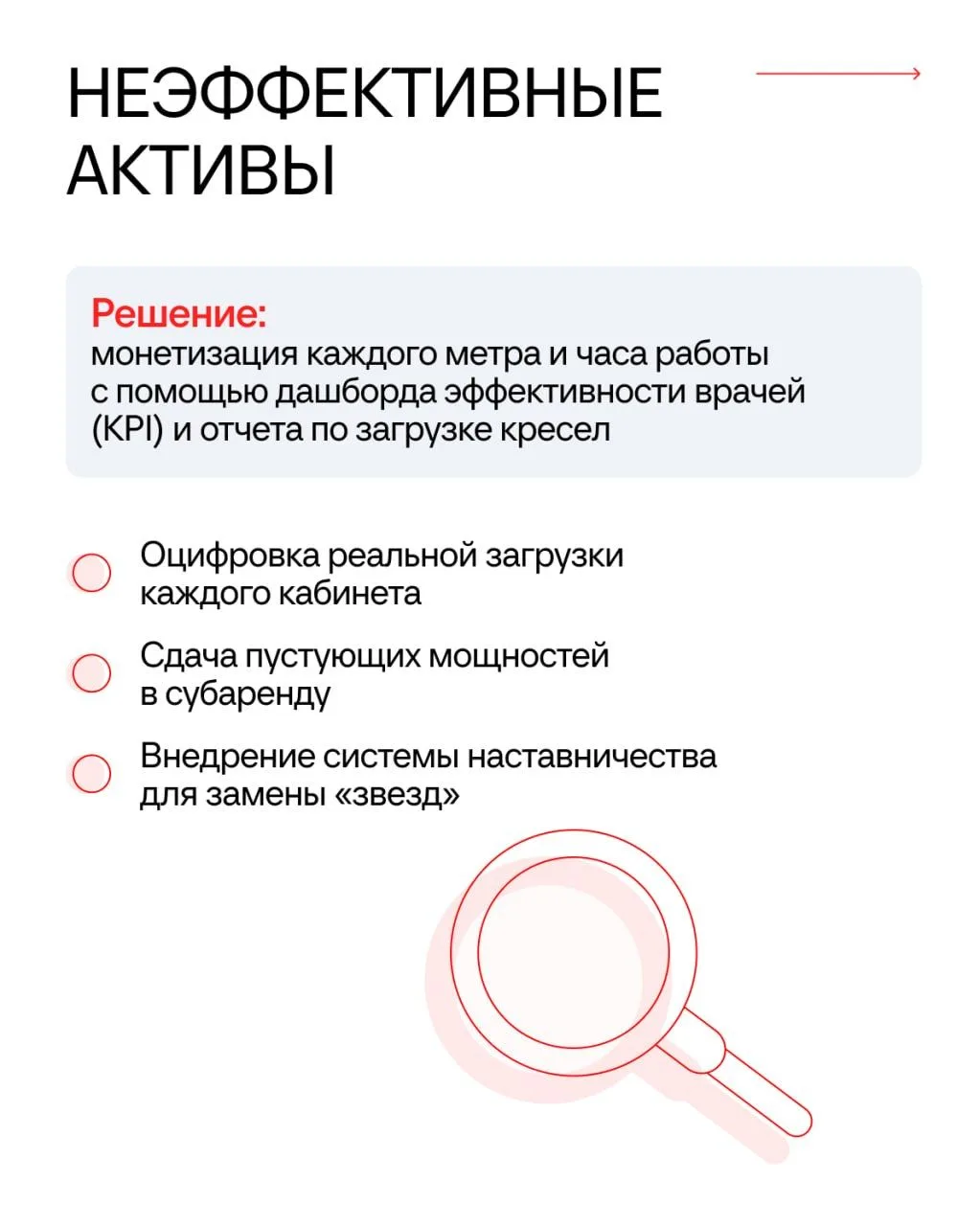 НЕЭФФЕКТИВНЫЕ АКТИВЫ

Решение:
монетизация каждого метра и часа работы с помощью дашборда эффективности врачей (KPI) и отчета по загрузке кресел

Оцифровка реальной загрузки каждого кабинета

Сдача пустующих мощностей в субаренду

Внедрение системы наставничества для замены «звезд»